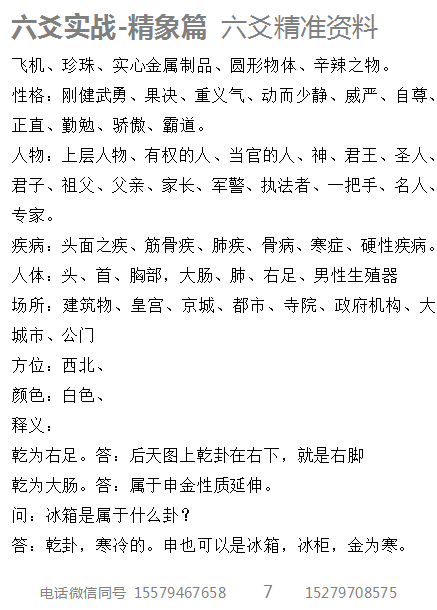 六爻实战-精象篇 六爻精准资料

飞机、珍珠、实心金属制品、圆形物体、辛辣之物。

性格：刚健武勇、果决、重义气、动而少静、威严、自尊、正直、勤勉、骄傲、霸道。

人物：上层人物、有权的人、当官的人、神、君王、圣人、君子、祖父、父亲、家长、军警、执法者、一把手、名人、专家。

疾病：头面之疾、筋骨疾、肺疾、骨病、寒症、硬性疾病。

人体：头、首、胸部，大肠、肺、右足、男性生殖器

场所：建筑物、皇宫、京城、都市、寺院、政府机构、大城市、公门

方位：西北、

颜色：白色、

释义：

乾为右足。答：后天图上乾卦在右下，就是右脚

乾为大肠。答：属于申金性质延伸。

问：冰箱是属于什么卦？

答：乾卦，寒冷的。申也可以是冰箱，冰柜，金为寒。

电话微信同号 15579467658 7 15279708575